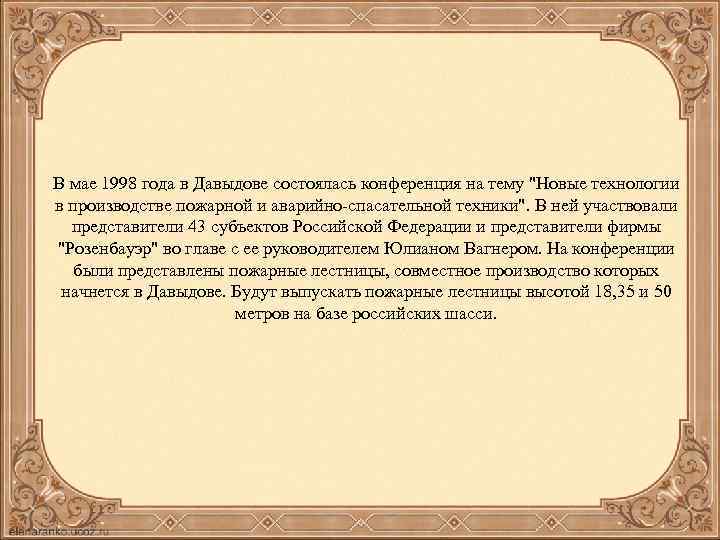 В мае 1998 года в Давыдове состоялась конференция на тему "Новые технологии в производстве пожарной и аварийно-спасательной техники". В ней участвовали представители 43 субъектов Российской Федерации и представители фирмы "Розенбауэр" во главе с ее руководителем Юлианом Вагнером. На конференции были представлены пожарные лестницы, совместное производство которых начнется в Давыдове. Будут выпускать пожарные лестницы высотой 18,35 и 50 метров на базе российских шасси.

elenaranko.ucoz.ru